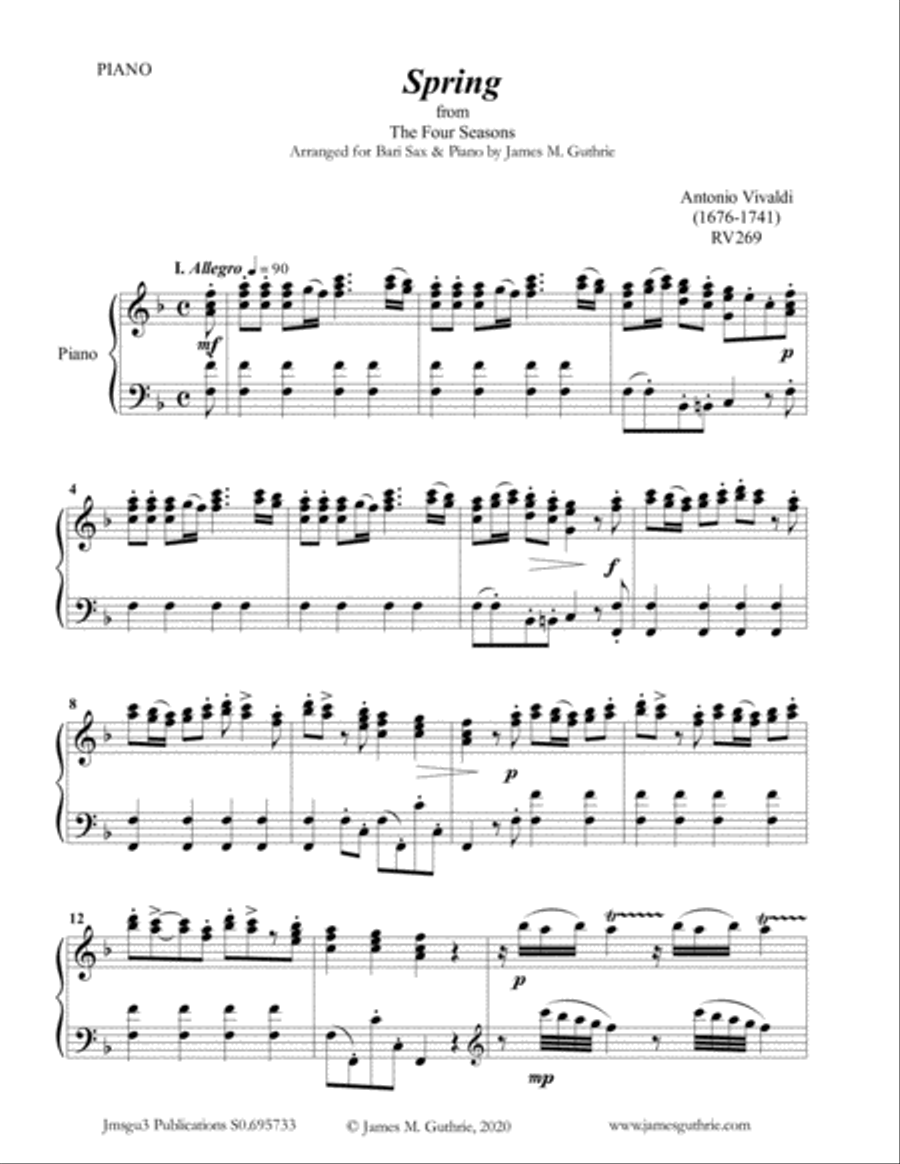 PIANO

Spring
from
The Four Seasons
Arranged for Bari Sax & Piano by James M. Guthrie

Antonio Vivaldi
(1676-1741)
RV269

I. Allegro ♩ = 90

Piano

mf

p

4

f

8

p

12

p

mp

Jmsgu3 Publications S0.695733

© James M. Guthrie, 2020

www.jamesguthrie.com